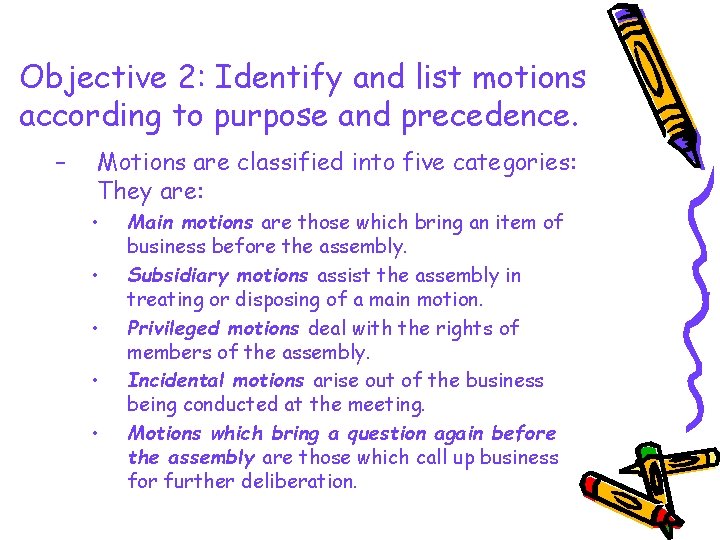 Objective 2: Identify and list motions according to purpose and precedence.

- Motions are classified into five categories: They are:

• Main motions are those which bring an item of business before the assembly.

• Subsidiary motions assist the assembly in treating or disposing of a main motion.

• Privileged motions deal with the rights of members of the assembly.

• Incidental motions arise out of the business being conducted at the meeting.

• Motions which bring a question again before the assembly are those which call up business for further deliberation.